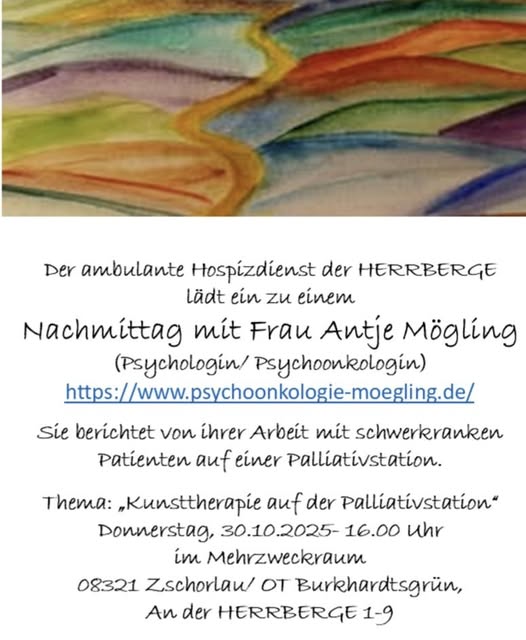 Der ambulante Hospizdienst der HERRBERGE lädt ein zu einem

Nachmittag mit Frau Antje Mögling

(Psychologin/ Psychoonkologin)

https://www.psychoonkologie-moegling.de/

Sie berichtet von ihrer Arbeit mit schwerkranken Patienten auf einer Palliativstation.

Thema: „Kunsttherapie auf der Palliativstation“
Donnerstag, 30.10.2025- 16.00 Uhr
im Mehrzweckraum
08321 Zschorlau/ OT Burkhardtsgrün,
An der HERRBERGE 1-9